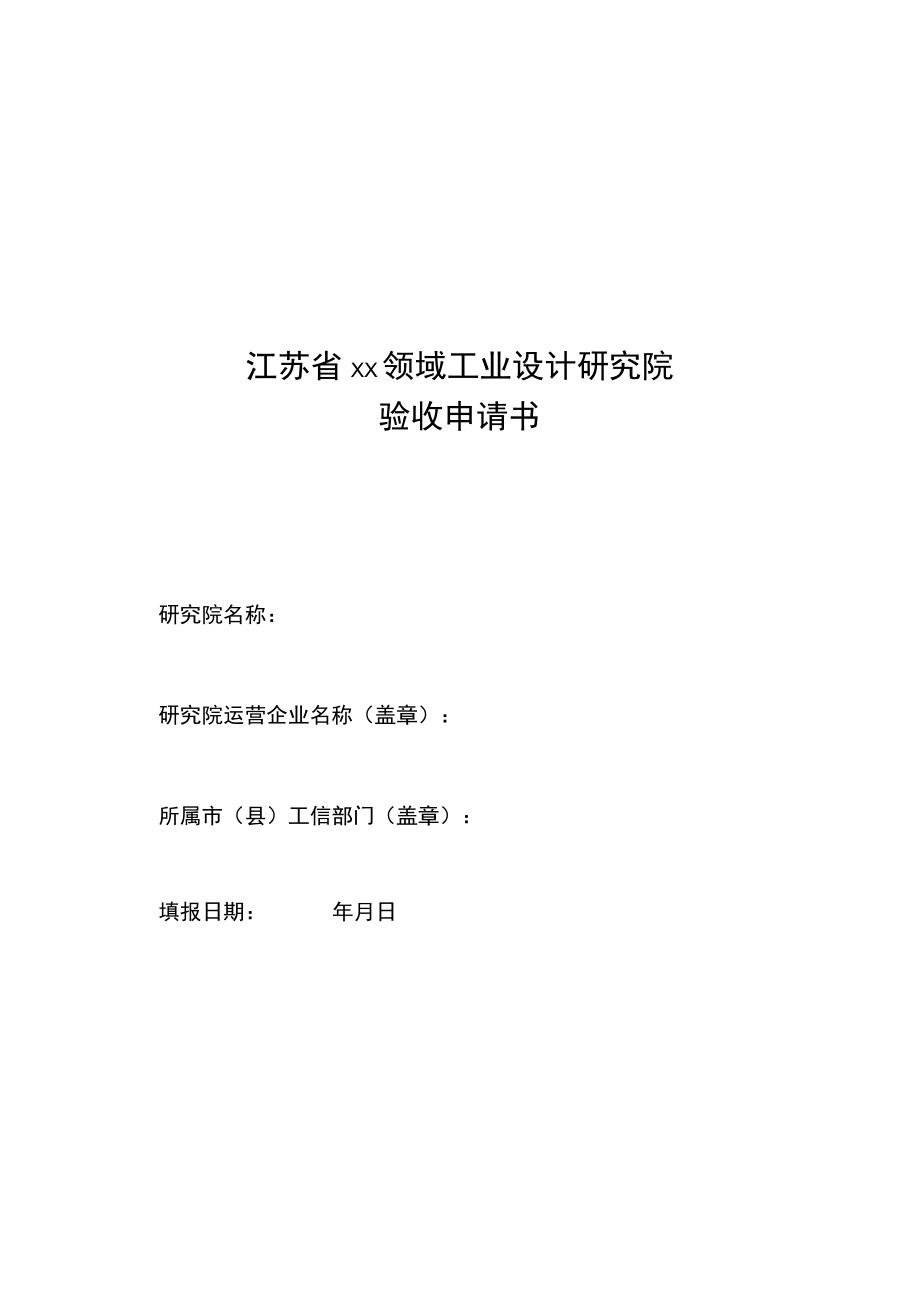 江苏省 xx 领域工业设计研究院
验收申请书

研究院名称：

研究院运营企业名称（盖章）：

所属市（县）工信部门（盖章）：

填报日期：　　　年月日